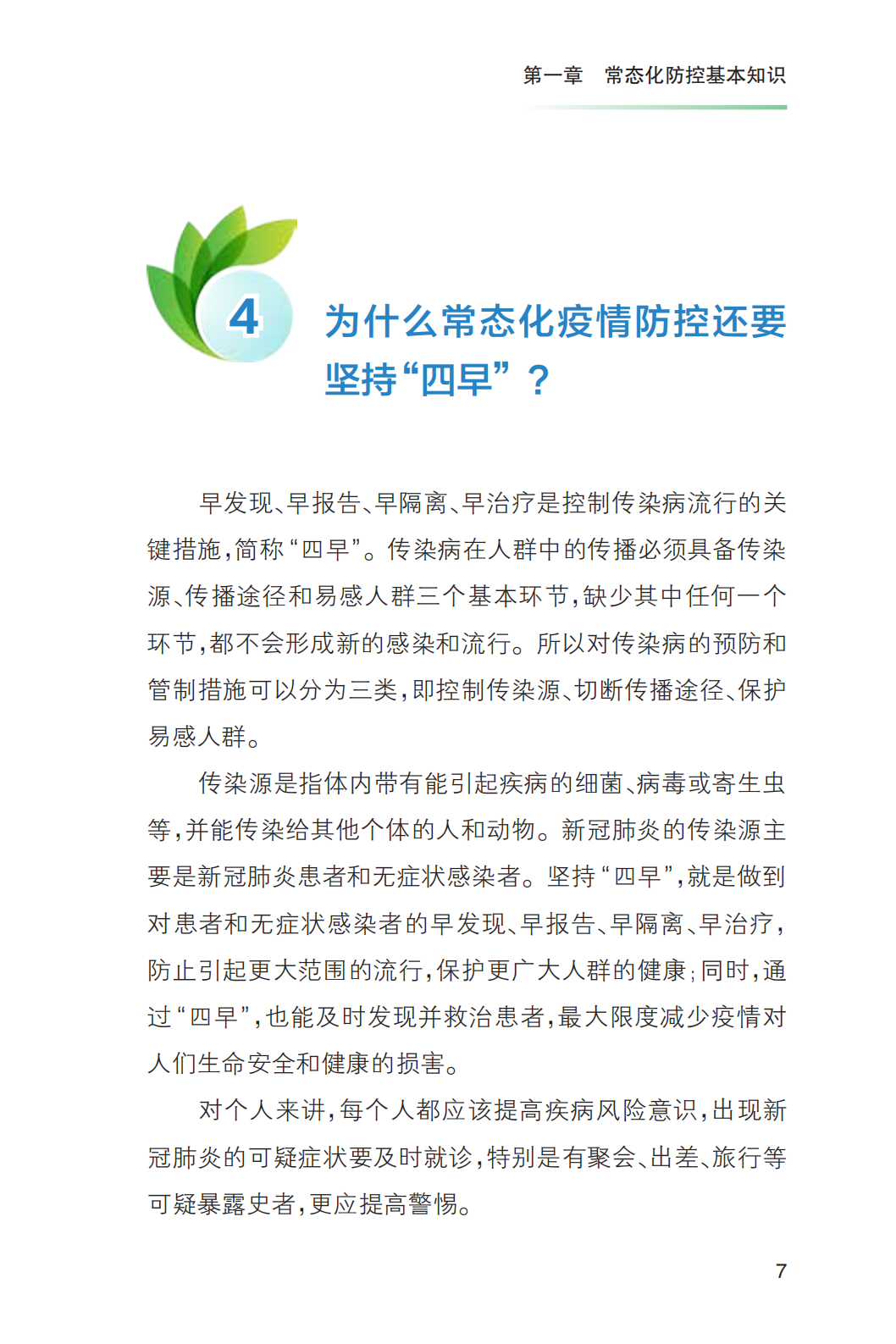 第一章　常态化防控基本知识

4 为什么常态化疫情防控还要坚持“四早”？

早发现、早报告、早隔离、早治疗是控制传染病流行的关键措施，简称“四早”。传染病在人群中的传播必须具备传染源、传播途径和易感人群三个基本环节，缺少其中任何一个环节，都不会形成新的感染和流行。所以对传染病的预防和管制措施可以分为三类，即控制传染源、切断传播途径、保护易感人群。

传染源是指体内带有能引起疾病的细菌、病毒或寄生虫等，并能传染给其他个体的人和动物。新冠肺炎的传染源主要是新冠肺炎患者和无症状感染者。坚持“四早”，就是做到对患者和无症状感染者的早发现、早报告、早隔离、早治疗，防止引起更大范围的流行，保护更广大人群的健康；同时，通过“四早”，也能及时发现并救治患者，最大限度减少疫情对人们生命安全和健康的损害。

对个人来讲，每个人都应该提高疾病风险意识，出现新冠肺炎的可疑症状要及时就诊，特别是有聚会、出差、旅行等可疑暴露史者，更应提高警惕。

7